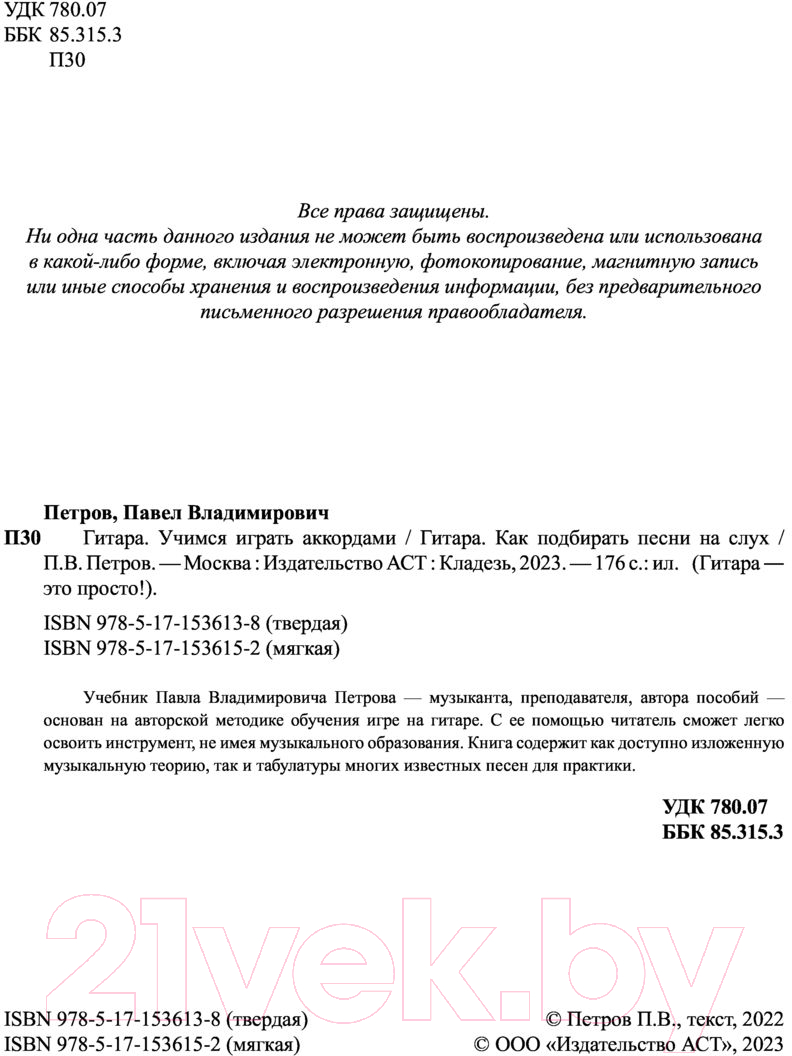 УДК 780.07
ББК 85.315.3
П30

Все права защищены.
Ни одна часть данного издания не может быть воспроизведена или использована в какой-либо форме, включая электронную, фотокопирование, магнитную запись или иные способы хранения и воспроизведения информации, без предварительного письменного разрешения правообладателя.

Петров, Павел Владимирович
П30 Гитара. Учимся играть аккордами / Гитара. Как подбирать песни на слух / П.В. Петров. — Москва : Издательство АСТ : Кладезь, 2023. — 176 с.: ил. (Гитара — это просто!).

ISBN 978-5-17-153613-8 (твердая)
ISBN 978-5-17-153615-2 (мягкая)

Учебник Павла Владимировича Петрова — музыканта, преподавателя, автора пособий — основан на авторской методике обучения игре на гитаре. С ее помощью читатель сможет легко освоить инструмент, не имея музыкального образования. Книга содержит как доступно изложенную музыкальную теорию, так и табулатуры многих известных песен для практики.

УДК 780.07
ББК 85.315.3

21vek.by

ISBN 978-5-17-153613-8 (твердая)
ISBN 978-5-17-153615-2 (мягкая)

© Петров П.В., текст, 2022
© ООО «Издательство АСТ», 2023